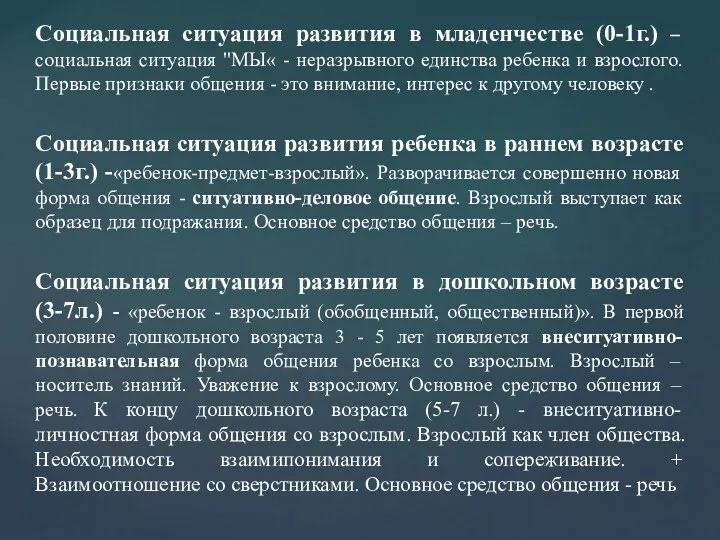 Социальная ситуация развития в младенчестве (0-1г.) – социальная ситуация "МЫ« - неразрывного единства ребенка и взрослого. Первые признаки общения - это внимание, интерес к другому человеку .

Социальная ситуация развития ребенка в раннем возрасте (1-3г.) -«ребенок-предмет-взрослый». Разворачивается совершенно новая форма общения - ситуативно-деловое общение. Взрослый выступает как образец для подражания. Основное средство общения – речь.

Социальная ситуация развития в дошкольном возрасте (3-7л.) - «ребенок - взрослый (обобщенный, общественный)». В первой половине дошкольного возраста 3 - 5 лет появляется внеситуативно-познавательная форма общения ребенка со взрослым. Взрослый – носитель знаний. Уважение к взрослому. Основное средство общения – речь. К концу дошкольного возраста (5-7 л.) - внеситуативно-личностная форма общения со взрослым. Взрослый как член общества. Необходимость взаимипонимания и сопереживание. + Взаимоотношение со сверстниками. Основное средство общения - речь